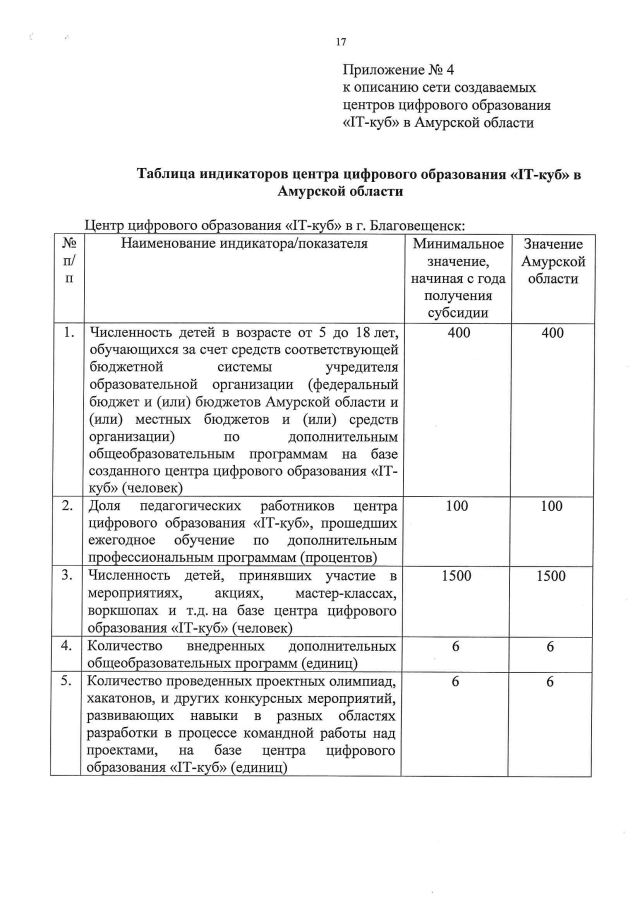 17

Приложение № 4
к описанию сети создаваемых
центров цифрового образования
«IT-куб» в Амурской области

Таблица индикаторов центра цифрового образования «IT-куб» в Амурской области

Центр цифрового образования «IT-куб» в г. Благовещенск:

| № п/п | Наименование индикатора/показателя | Минимальное значение, начиная с года получения субсидии | Значение Амурской области |
|---|---|---|---|
| 1. | Численность детей в возрасте от 5 до 18 лет, обучающихся за счет средств соответствующей бюджетной системы учредителя образовательной организации (федеральный бюджет и (или) бюджетов Амурской области и (или) местных бюджетов и (или) средств организации) по дополнительным общеобразовательным программам на базе созданного центра цифрового образования «IT-куб» (человек) | 400 | 400 |
| 2. | Доля педагогических работников центра цифрового образования «IT-куб», прошедших ежегодное обучение по дополнительным профессиональным программам (процентов) | 100 | 100 |
| 3. | Численность детей, принявших участие в мероприятиях, акциях, мастер-классах, воркшопах и т.д. на базе центра цифрового образования «IT-куб» (человек) | 1500 | 1500 |
| 4. | Количество внедренных дополнительных общеобразовательных программ (единиц) | 6 | 6 |
| 5. | Количество проведенных проектных олимпиад, хакатонов, и других конкурсных мероприятий, развивающих навыки в разных областях разработки в процессе командной работы над проектами, на базе центра цифрового образования «IT-куб» (единиц) | 6 | 6 |